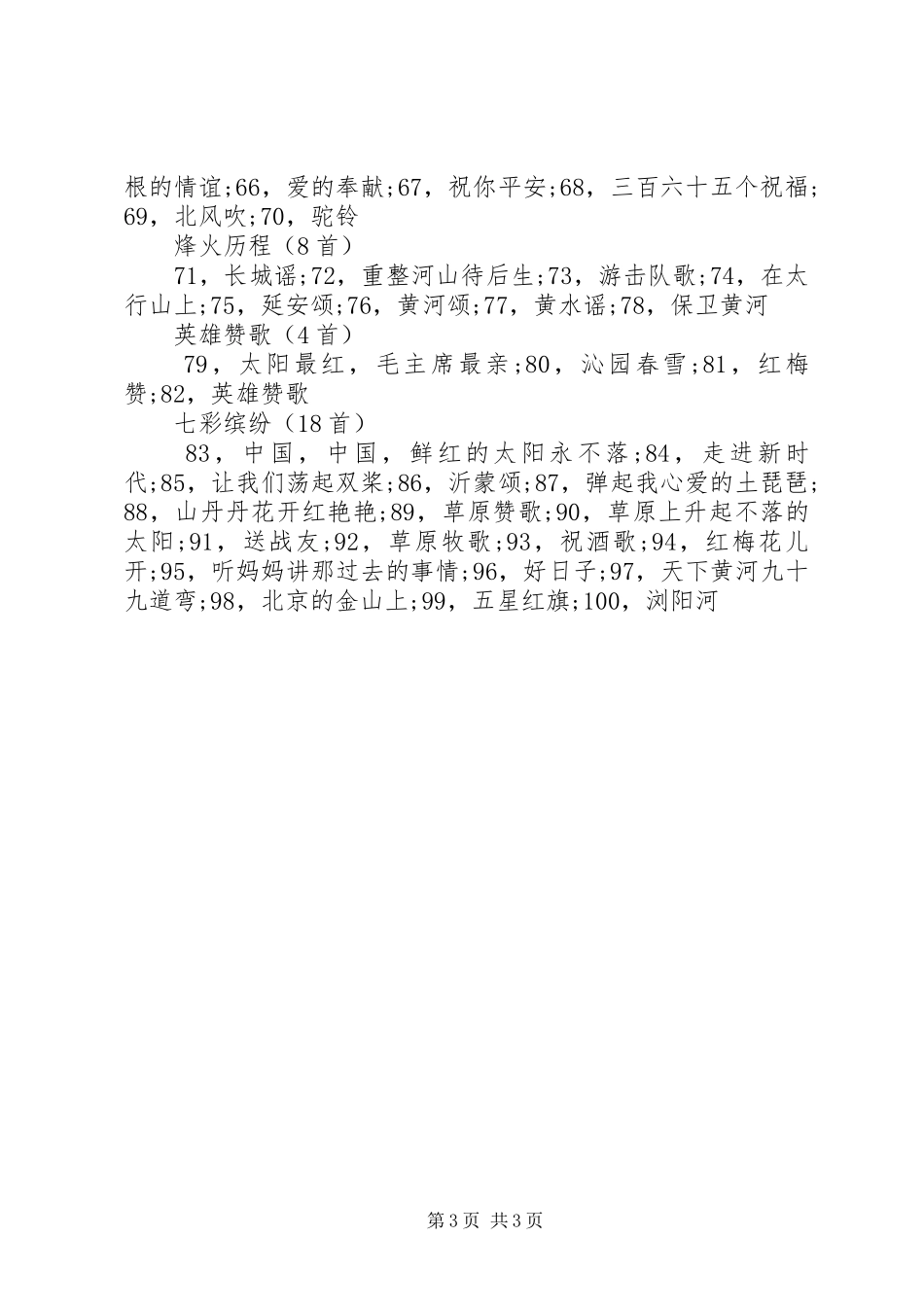 根的情谊;66，爱的奉献;67，祝你平安;68，三百六十五个祝福;69，北风吹;70，驼铃

烽火历程（8首）

71，长城谣;72，重整河山待后生;73，游击队歌;74，在太行山上;75，延安颂;76，黄河颂;77，黄水谣;78，保卫黄河

英雄赞歌（4首）

79，太阳最红，毛主席最亲;80，沁园春雪;81，红梅赞;82，英雄赞歌

七彩缤纷（18首）

83，中国，中国，鲜红的太阳永不落;84，走进新时代;85，让我们荡起双桨;86，沂蒙颂;87，弹起我心爱的土琵琶;88，山丹丹花开红艳艳;89，草原赞歌;90，草原上升起不落的太阳;91，送战友;92，草原牧歌;93，祝酒歌;94，红梅花儿开;95，听妈妈讲那过去的事情;96，好日子;97，天下黄河九十九道弯;98，北京的金山上;99，五星红旗;100，浏阳河

第3页 共3页